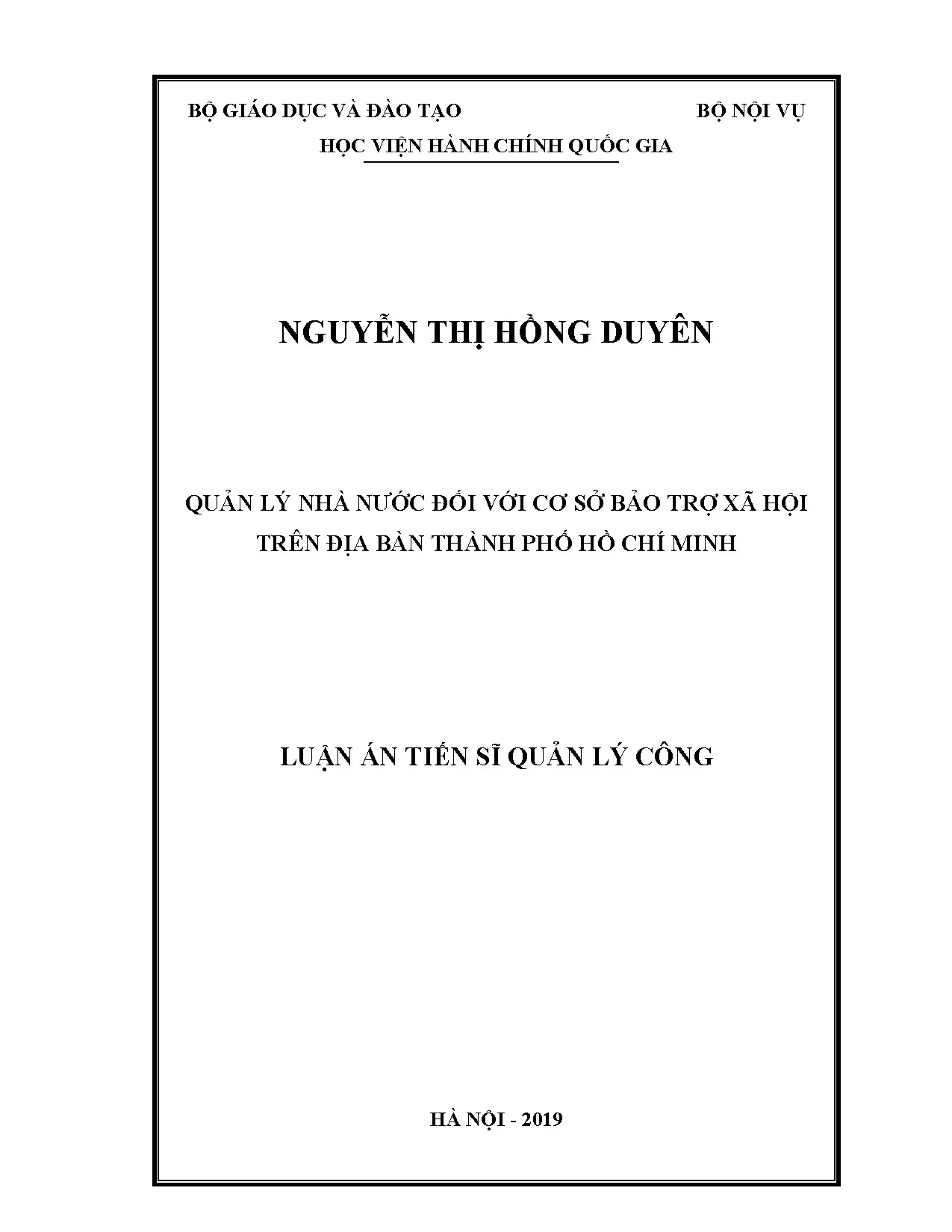 BỘ GIÁO DỤC VÀ ĐÀO TẠO BỘ NỘI VỤ

HỌC VIỆN HÀNH CHÍNH QUỐC GIA

NGUYỄN THỊ HỒNG DUYÊN

QUẢN LÝ NHÀ NƯỚC ĐỐI VỚI CƠ SỞ BẢO TRỢ XÃ HỘI
TRÊN ĐỊA BÀN THÀNH PHỐ HỒ CHÍ MINH

LUẬN ÁN TIẾN SĨ QUẢN LÝ CÔNG

HÀ NỘI - 2019